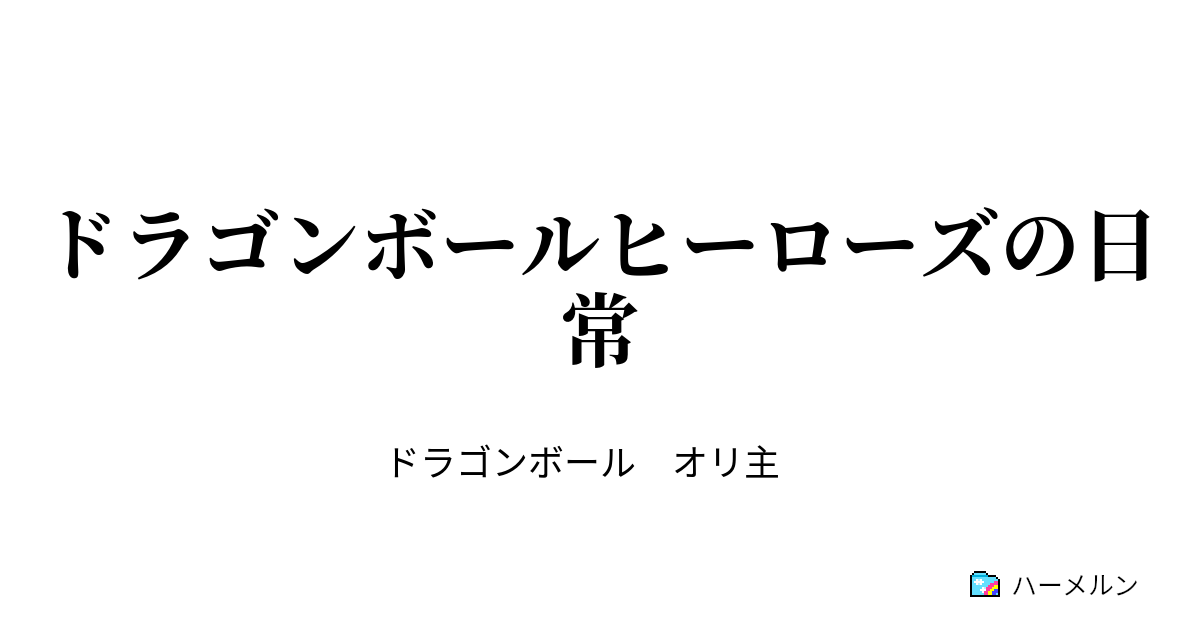 ドラゴンボールヒーローズの日常

ドラゴンボール　オリ主

ハーメルン